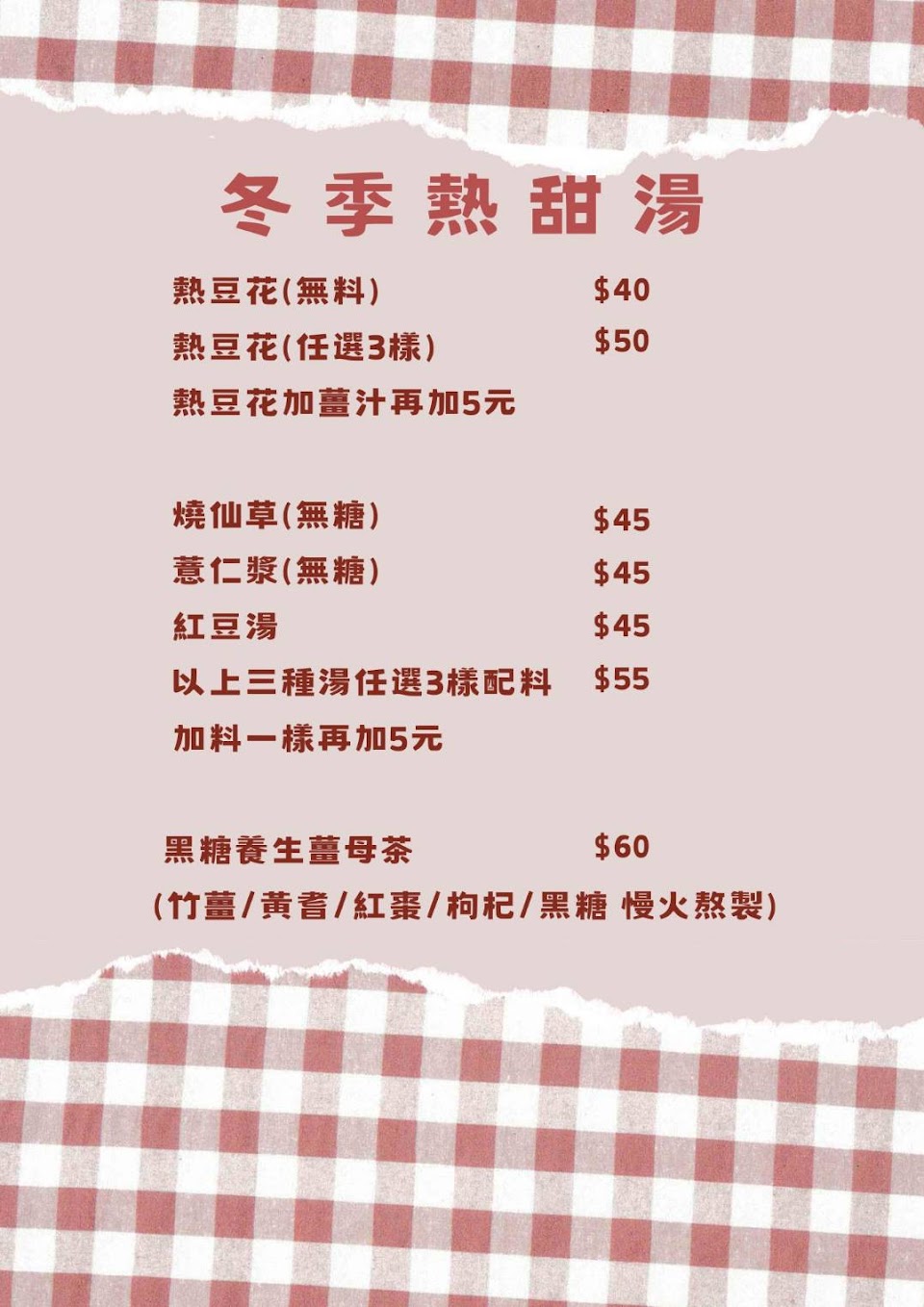 冬季熱甜湯

熱豆花(無料) $40
熱豆花(任選3樣) $50
熱豆花加薑汁再加5元

燒仙草(無糖) $45
薏仁漿(無糖) $45
紅豆湯 $45
以上三種湯任選3樣配料 $55
加料一樣再加5元

黑糖養生薑母茶 $60
(竹薑/黃耆/紅棗/枸杞/黑糖 慢火熬製)